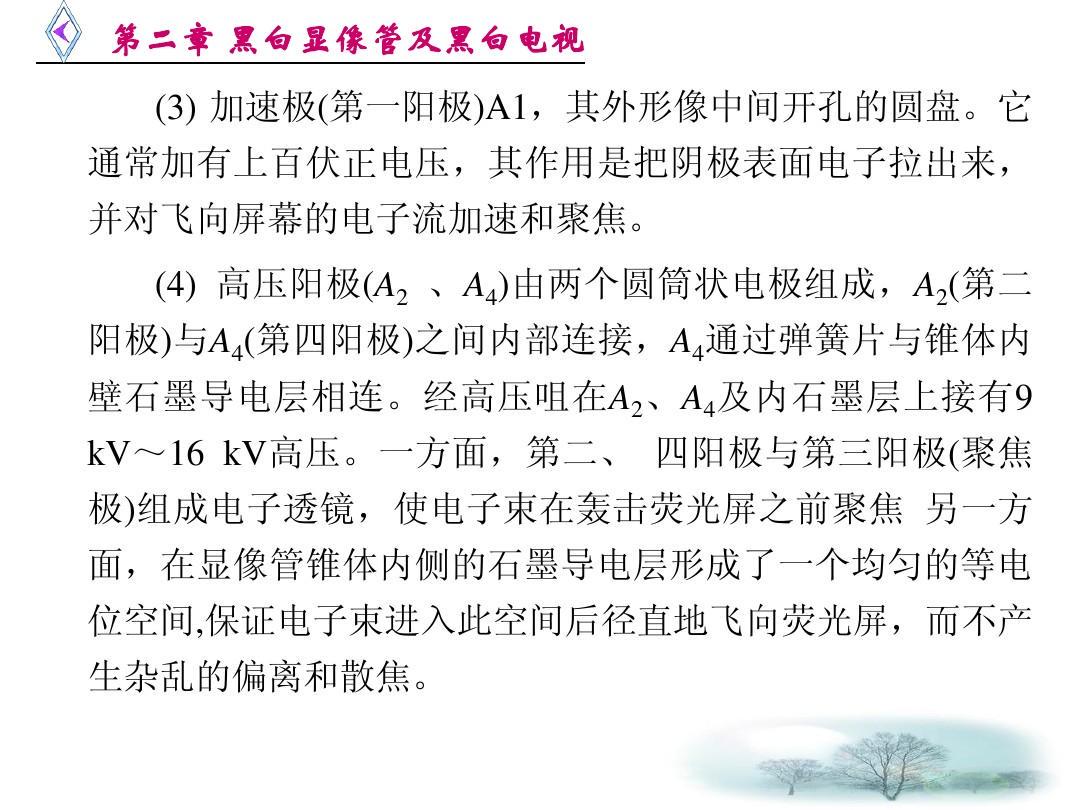 第二章 黑白显像管及黑白电视

(3) 加速极(第一阳极)A1，其外形像中间开孔的圆盘。它通常加有上百伏正电压，其作用是把阴极表面电子拉出来，并对飞向屏幕的电子流加速和聚焦。

(4) 高压阳极($A_2$ 、$A_4$)由两个圆筒状电极组成，$A_2$(第二阳极)与$A_4$(第四阳极)之间内部连接，$A_4$通过弹簧片与锥体内壁石墨导电层相连。经高压咀在$A_2$、$A_4$及内石墨层上接有9 kV～16 kV高压。一方面，第二、 四阳极与第三阳极(聚焦极)组成电子透镜，使电子束在轰击荧光屏之前聚焦 另一方面，在显像管锥体内侧的石墨导电层形成了一个均匀的等电位空间,保证电子束进入此空间后径直地飞向荧光屏，而不产生杂乱的偏离和散焦。